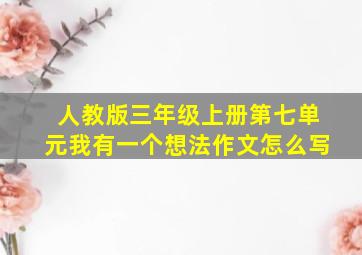 人教版三年级上册第七单元我有一个想法作文怎么写